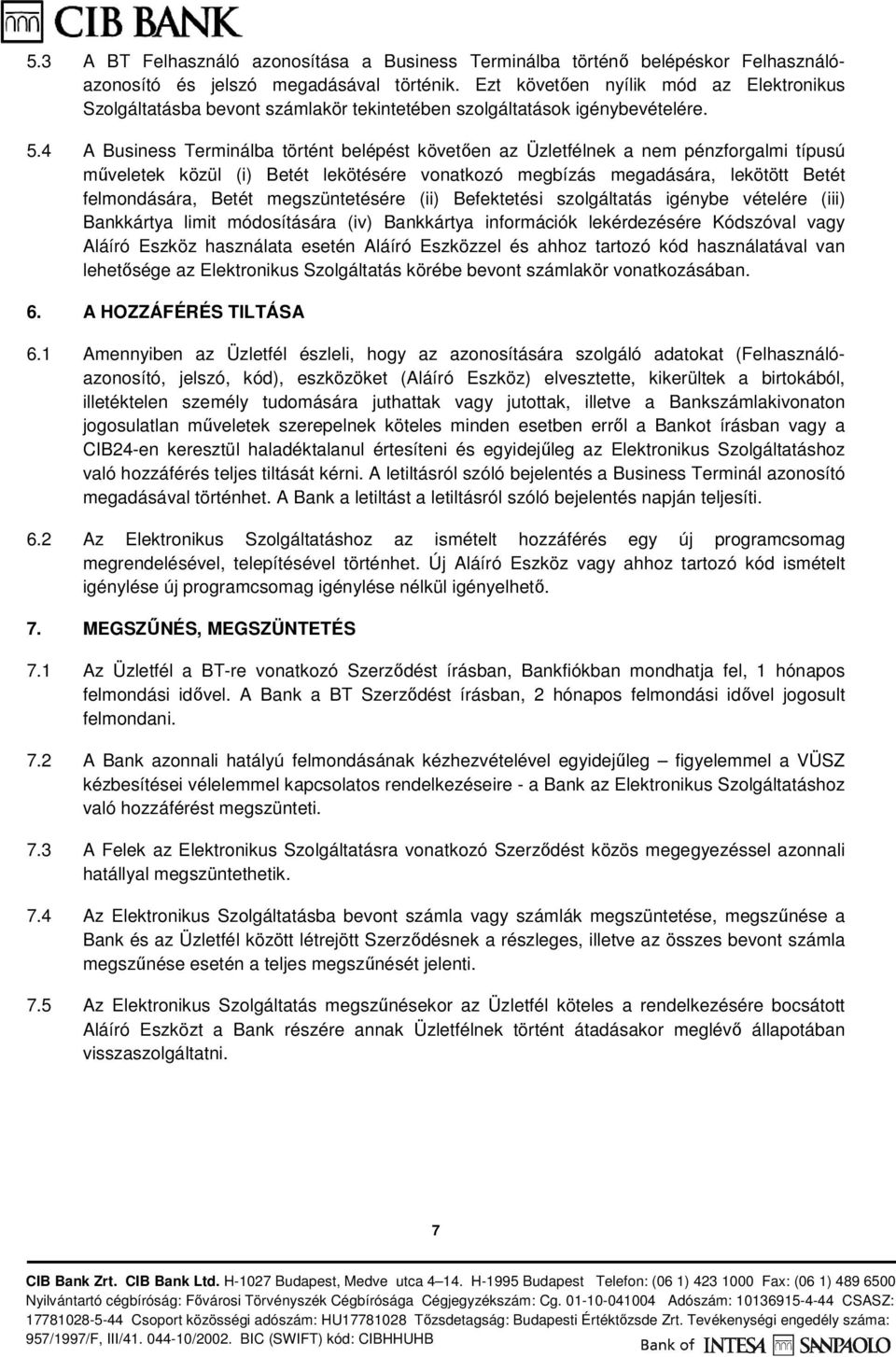 CIB BANK

5.3 A BT Felhasználó azonosítása a Business Terminálba történő belépéskor Felhasználóazonosító és jelszó megadásával történik. Ezt követően nyílik mód az Elektronikus Szolgáltatásba bevont számlakör tekintetében szolgáltatások igénybevételére.

5.4 A Business Terminálba történt belépést követően az Üzletfélnek a nem pénzforgalmi típusú műveletek közül (i) Betét lekötésére vonatkozó megbízás megadására, lekötött Betét felmondására, Betét megszüntetésére (ii) Befektetési szolgáltatás igénybe vételére (iii) Bankkártya limit módosítására (iv) Bankkártya információk lekérdezésére Kódszóval vagy Aláíró Eszköz használata esetén Aláíró Eszközzel és ahhoz tartozó kód használatával van lehetősége az Elektronikus Szolgáltatás körébe bevont számlakör vonatkozásában.

6. A HOZZÁFÉRÉS TILTÁSA

6.1 Amennyiben az Üzletfél észleli, hogy az azonosítására szolgáló adatokat (Felhasználóazonosító, jelszó, kód), eszközöket (Aláíró Eszköz) elvesztette, kikerültek a birtokából, illetéktelen személy tudomására juthattak vagy jutottak, illetve a Bankszámlakivonaton jogosulatlan műveletek szerepelnek köteles minden esetben erről a Bankot írásban vagy a CIB24-en keresztül haladéktalanul értesíteni és egyidejűleg az Elektronikus Szolgáltatáshoz való hozzáférés teljes tiltását kérni. A letiltásról szóló bejelentés a Business Terminál azonosító megadásával történhet. A Bank a letiltást a letiltásról szóló bejelentés napján teljesíti.

6.2 Az Elektronikus Szolgáltatáshoz az ismételt hozzáférés egy új programcsomag megrendelésével, telepítésével történhet. Új Aláíró Eszköz vagy ahhoz tartozó kód ismételt igénylése új programcsomag igénylése nélkül igényelhető.

7. MEGSZŰNÉS, MEGSZÜNTETÉS

7.1 Az Üzletfél a BT-re vonatkozó Szerződést írásban, Bankfiókban mondhatja fel, 1 hónapos felmondási idővel. A Bank a BT Szerződést írásban, 2 hónapos felmondási idővel jogosult felmondani.

7.2 A Bank azonnali hatályú felmondásának kézhezvételével egyidejűleg – figyelemmel a VÜSZ kézbesítései vélelemmel kapcsolatos rendelkezéseire - a Bank az Elektronikus Szolgáltatáshoz való hozzáférést megszünteti.

7.3 A Felek az Elektronikus Szolgáltatásra vonatkozó Szerződést közös megegyezéssel azonnali hatállyal megszüntethetik.

7.4 Az Elektronikus Szolgáltatásba bevont számla vagy számlák megszüntetése, megszűnése a Bank és az Üzletfél között létrejött Szerződésnek a részleges, illetve az összes bevont számla megszűnése esetén a teljes megszűnését jelenti.

7.5 Az Elektronikus Szolgáltatás megszűnésekor az Üzletfél köteles a rendelkezésére bocsátott Aláíró Eszközt a Bank részére annak Üzletfélnek történt átadásakor meglévő állapotában visszaszolgáltatni.

7

CIB Bank Zrt. CIB Bank Ltd. H-1027 Budapest, Medve utca 4–14. H-1995 Budapest Telefon: (06 1) 423 1000 Fax: (06 1) 489 6500 Nyilvántartó cégbíróság: Fővárosi Törvényszék Cégbírósága Cégjegyzékszám: Cg. 01-10-041004 Adószám: 10136915-4-44 CSASZ: 17781028-5-44 Csoport közösségi adószám: HU17781028 Tőzsdetagság: Budapesti Értéktőzsde Zrt. Tevékenységi engedély száma: 957/1997/F, III/41. 044-10/2002. BIC (SWIFT) kód: CIBHHUHB

Bank of INTESA SANPAOLO